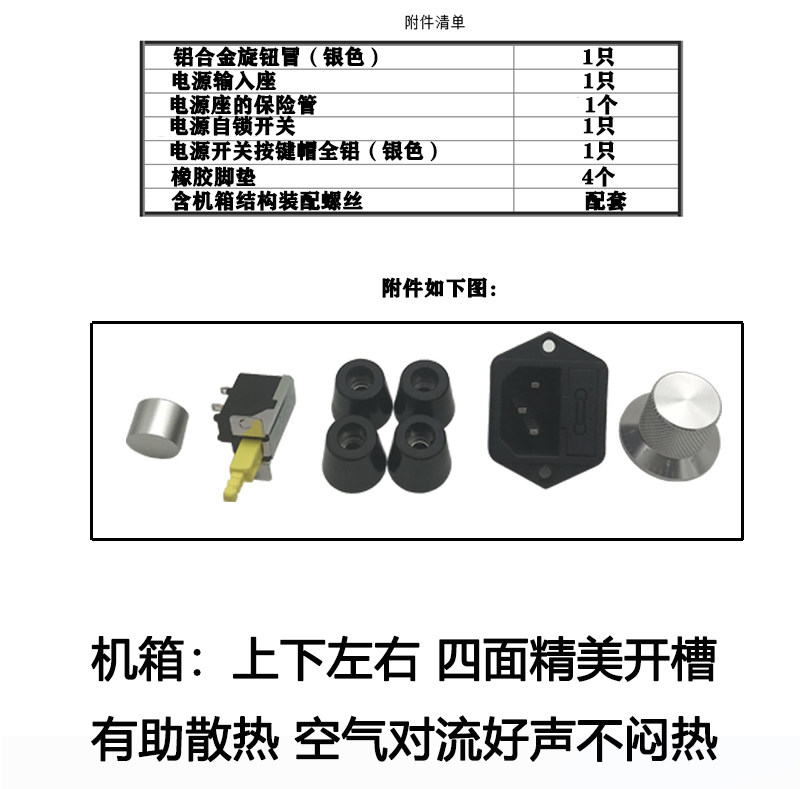 附件清单

| 铝合金旋钮冒（银色） | 1只 |
|---|---|
| 电源输入座 | 1只 |
| 电源座的保险管 | 1个 |
| 电源自锁开关 | 1只 |
| 电源开关按键帽全铝（银色） | 1只 |
| 橡胶脚垫 | 4个 |
| 含机箱结构装配螺丝 | 配套 |

附件如下图：

机箱：上下左右 四面精美开槽

有助散热 空气对流好声不闷热